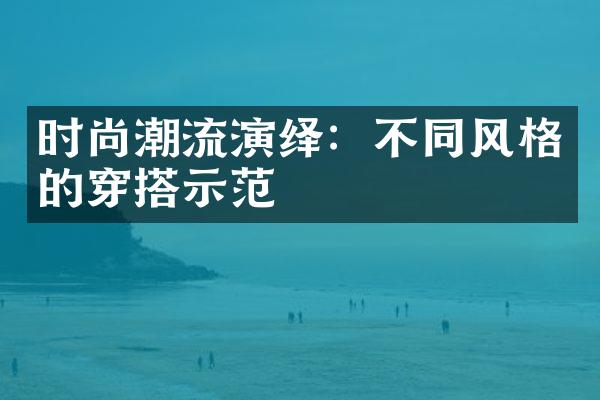 时尚潮流演绎：不同风格的穿搭示范